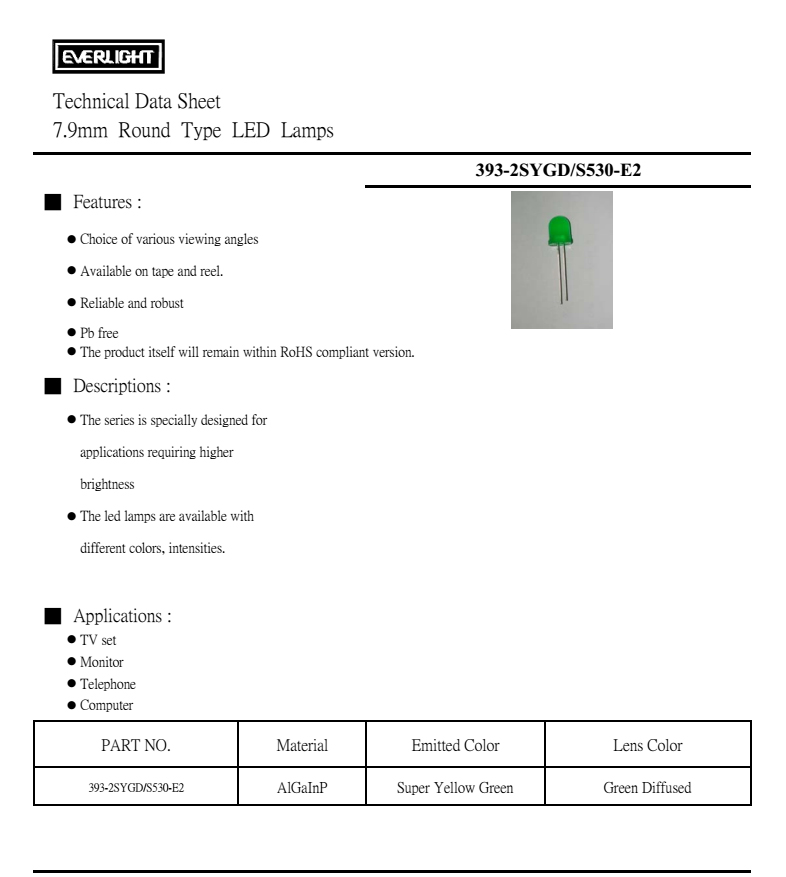 EVERLIGHT

Technical Data Sheet
7.9mm Round Type LED Lamps

393-2SYGD/S530-E2

■ Features :

● Choice of various viewing angles

● Available on tape and reel.

● Reliable and robust

● Pb free
● The product itself will remain within RoHS compliant version.

■ Descriptions :

● The series is specially designed for applications requiring higher brightness

● The led lamps are available with different colors, intensities.

■ Applications :
● TV set
● Monitor
● Telephone
● Computer

| PART NO. | Material | Emitted Color | Lens Color |
|---|---|---|---|
| 393-2SYGD/S530-E2 | AlGaInP | Super Yellow Green | Green Diffused |